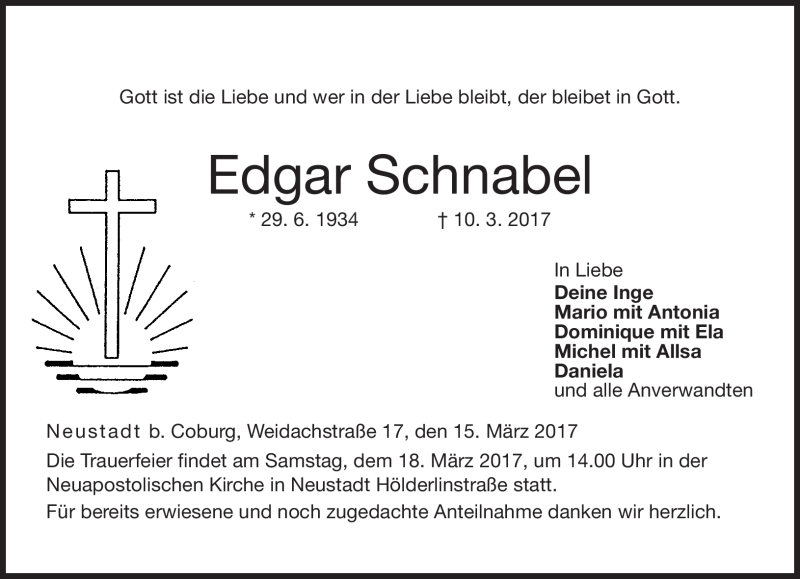 Gott ist die Liebe und wer in der Liebe bleibt, der bleibet in Gott.

Edgar Schnabel

* 29. 6. 1934 † 10. 3. 2017

In Liebe
Deine Inge
Mario mit Antonia
Dominique mit Ela
Michel mit Allsa
Daniela
und alle Anverwandten

Neustadt b. Coburg, Weidachstraße 17, den 15. März 2017

Die Trauerfeier findet am Samstag, dem 18. März 2017, um 14.00 Uhr in der Neuapostolischen Kirche in Neustadt Hölderlinstraße statt.

Für bereits erwiesene und noch zugedachte Anteilnahme danken wir herzlich.